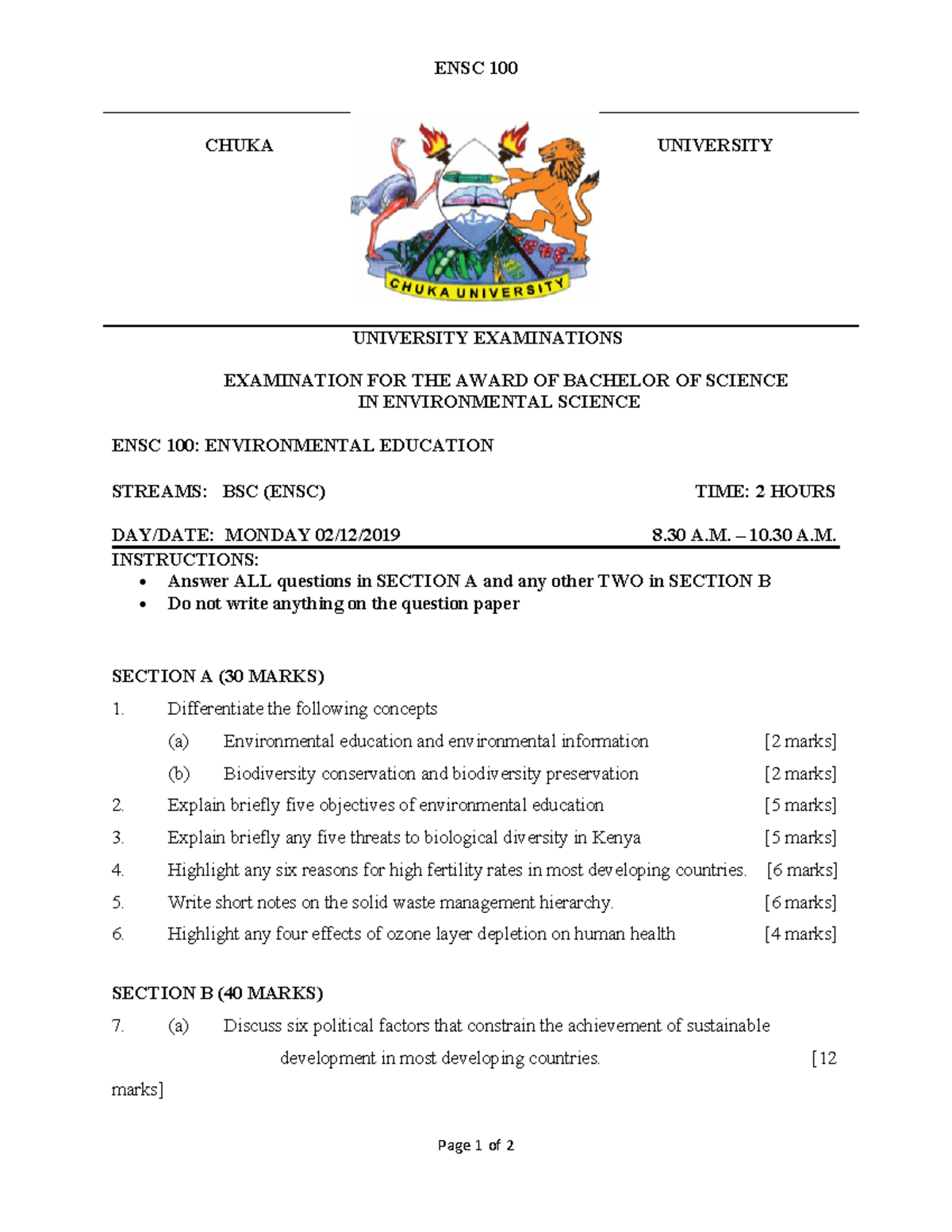 ENSC 100

CHUKA

CHUKA UNIVERSITY

UNIVERSITY

UNIVERSITY EXAMINATIONS

EXAMINATION FOR THE AWARD OF BACHELOR OF SCIENCE IN ENVIRONMENTAL SCIENCE

ENSC 100: ENVIRONMENTAL EDUCATION

STREAMS: BSC (ENSC) TIME: 2 HOURS

DAY/DATE: MONDAY 02/12/2019 8.30 A.M. – 10.30 A.M.

INSTRUCTIONS:
• Answer ALL questions in SECTION A and any other TWO in SECTION B
• Do not write anything on the question paper

SECTION A (30 MARKS)

1. Differentiate the following concepts
(a) Environmental education and environmental information [2 marks]
(b) Biodiversity conservation and biodiversity preservation [2 marks]
2. Explain briefly five objectives of environmental education [5 marks]
3. Explain briefly any five threats to biological diversity in Kenya [5 marks]
4. Highlight any six reasons for high fertility rates in most developing countries. [6 marks]
5. Write short notes on the solid waste management hierarchy. [6 marks]
6. Highlight any four effects of ozone layer depletion on human health [4 marks]

SECTION B (40 MARKS)

7. (a) Discuss six political factors that constrain the achievement of sustainable development in most developing countries. [12 marks]

Page 1 of 2